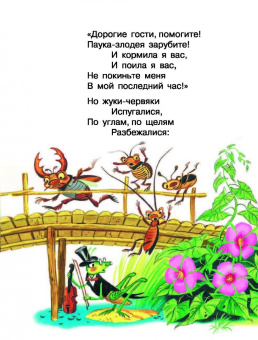 «Дорогие гости, помогите!
Паука-злодея зарубите!
И кормила я вас,
И поила я вас,
Не покиньте меня
В мой последний час!»

Но жуки-червяки
Испугалися,
По углам, по щелям
Разбежалися: